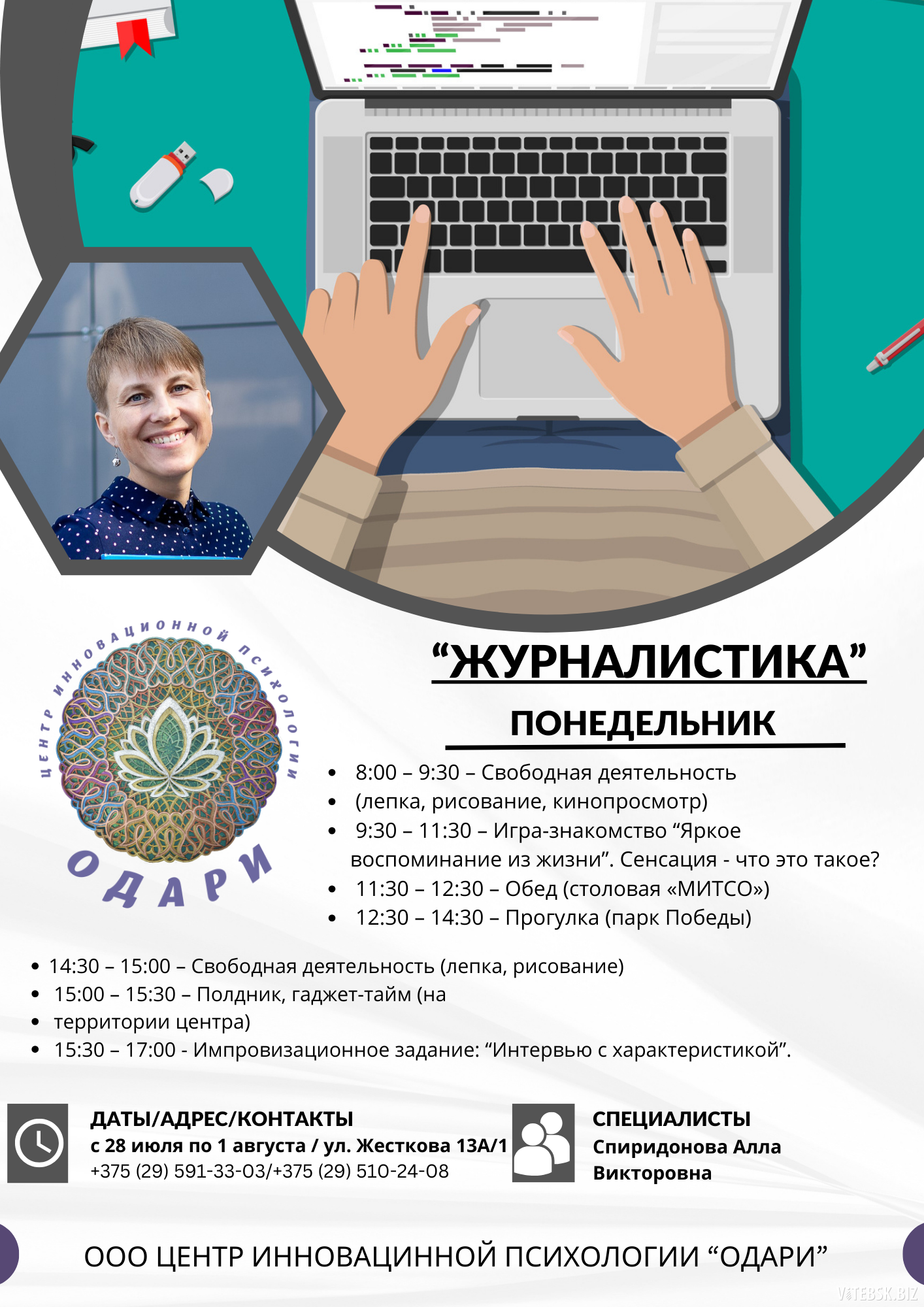 ЦЕНТР ИННОВАЦИОННОЙ ПСИХОЛОГИИ
ОДАРИ

“ЖУРНАЛИСТИКА”

ПОНЕДЕЛЬНИК

- 8:00 – 9:30 – Свободная деятельность
- (лепка, рисование, кинопросмотр)
- 9:30 – 11:30 – Игра-знакомство “Яркое воспоминание из жизни”. Сенсация - что это такое?
- 11:30 – 12:30 – Обед (столовая «МИТСО»)
- 12:30 – 14:30 – Прогулка (парк Победы)

- 14:30 – 15:00 – Свободная деятельность (лепка, рисование)
- 15:00 – 15:30 – Полдник, гаджет-тайм (на
- территории центра)
- 15:30 – 17:00 - Импровизационное задание: “Интервью с характеристикой”.

ДАТЫ/АДРЕС/КОНТАКТЫ
с 28 июля по 1 августа / ул. Жесткова 13А/1
+375 (29) 591-33-03/+375 (29) 510-24-08

СПЕЦИАЛИСТЫ
Спиридонова Алла Викторовна

ООО ЦЕНТР ИННОВАЦИННОЙ ПСИХОЛОГИИ “ОДАРИ”

VITEBSK.BIZ